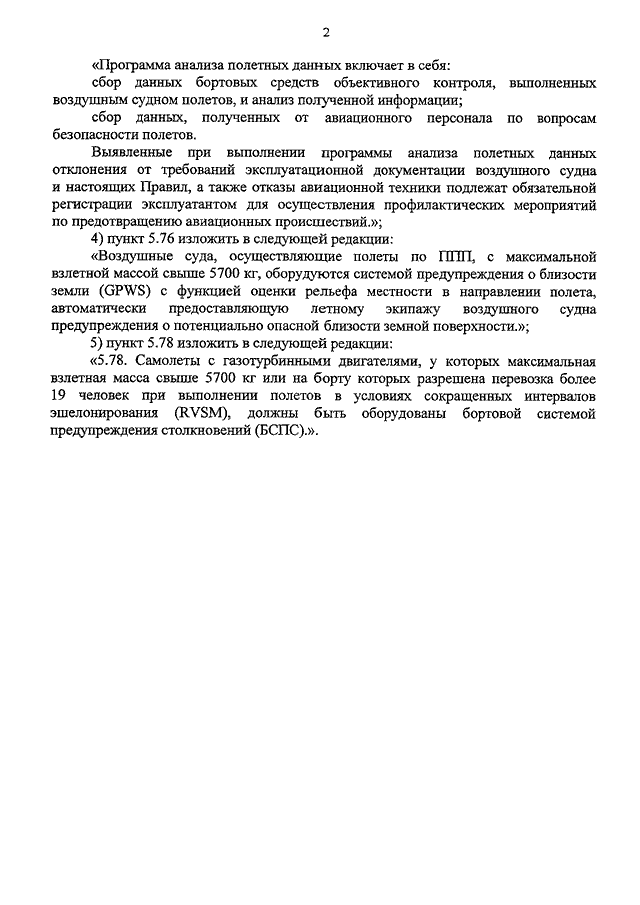 2

«Программа анализа полетных данных включает в себя:

сбор данных бортовых средств объективного контроля, выполненных воздушным судном полетов, и анализ полученной информации;

сбор данных, полученных от авиационного персонала по вопросам безопасности полетов.

Выявленные при выполнении программы анализа полетных данных отклонения от требований эксплуатационной документации воздушного судна и настоящих Правил, а также отказы авиационной техники подлежат обязательной регистрации эксплуатантом для осуществления профилактических мероприятий по предотвращению авиационных происшествий.»;

4) пункт 5.76 изложить в следующей редакции:

«Воздушные суда, осуществляющие полеты по ППП, с максимальной взлетной массой свыше 5700 кг, оборудуются системой предупреждения о близости земли (GPWS) с функцией оценки рельефа местности в направлении полета, автоматически предоставляющую летному экипажу воздушного судна предупреждения о потенциально опасной близости земной поверхности.»;

5) пункт 5.78 изложить в следующей редакции:

«5.78. Самолеты с газотурбинными двигателями, у которых максимальная взлетная масса свыше 5700 кг или на борту которых разрешена перевозка более 19 человек при выполнении полетов в условиях сокращенных интервалов эшелонирования (RVSM), должны быть оборудованы бортовой системой предупреждения столкновений (БСПС).».